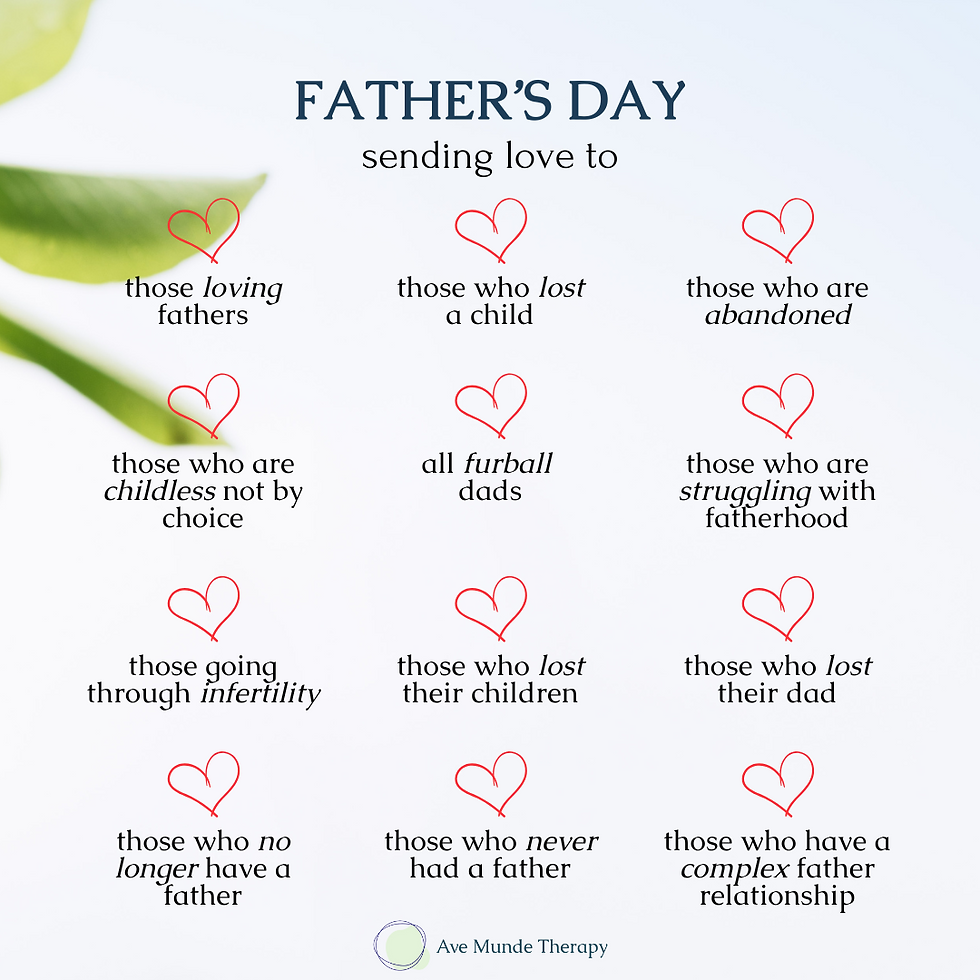 FATHER'S DAY
sending love to

those loving fathers

those who lost a child

those who are abandoned

those who are childless not by choice

all furball dads

those who are struggling with fatherhood

those going through infertility

those who lost their children

those who lost their dad

those who no longer have a father

those who never had a father

those who have a complex father relationship

Ave Munde Therapy